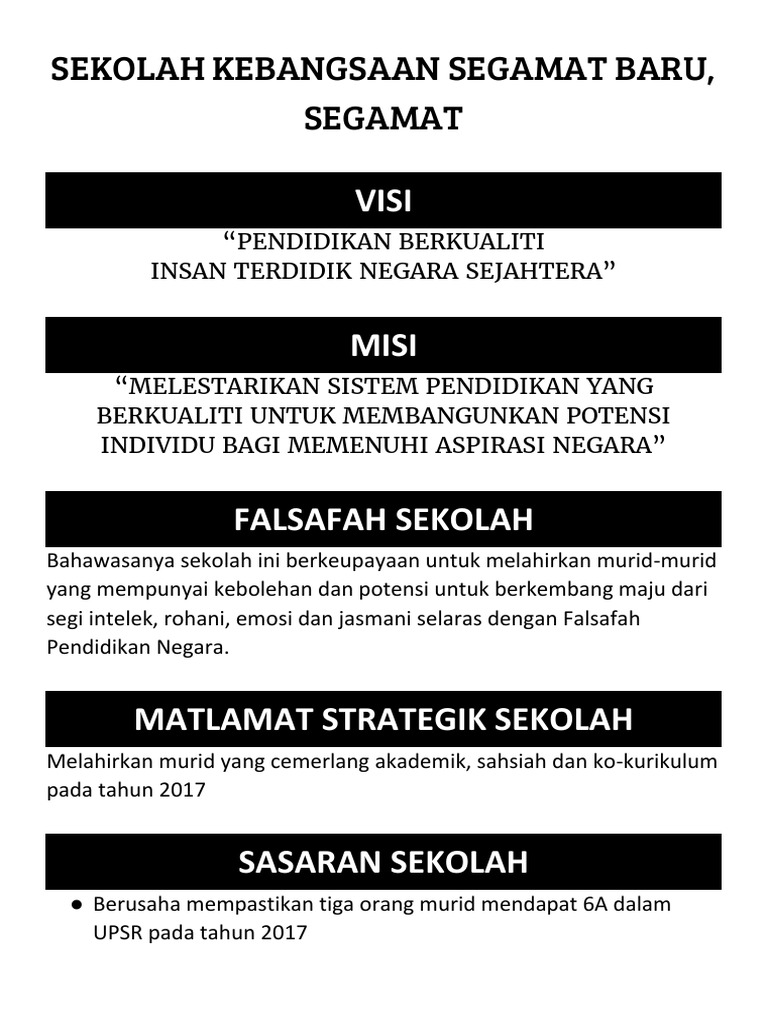 SEKOLAH KEBANGSAAN SEGAMAT BARU, SEGAMAT

VISI

“PENDIDIKAN BERKUALITI
INSAN TERDIDIK NEGARA SEJAHTERA”

MISI

“MELESTARIKAN SISTEM PENDIDIKAN YANG BERKUALITI UNTUK MEMBANGUNKAN POTENSI INDIVIDU BAGI MEMENUHI ASPIRASI NEGARA”

FALSAFAH SEKOLAH

Bahawasanya sekolah ini berkeupayaan untuk melahirkan murid-murid yang mempunyai kebolehan dan potensi untuk berkembang maju dari segi intelek, rohani, emosi dan jasmani selaras dengan Falsafah Pendidikan Negara.

MATLAMAT STRATEGIK SEKOLAH

Melahirkan murid yang cemerlang akademik, sahsiah dan ko-kurikulum pada tahun 2017

SASARAN SEKOLAH

● Berusaha mempastikan tiga orang murid mendapat 6A dalam UPSR pada tahun 2017